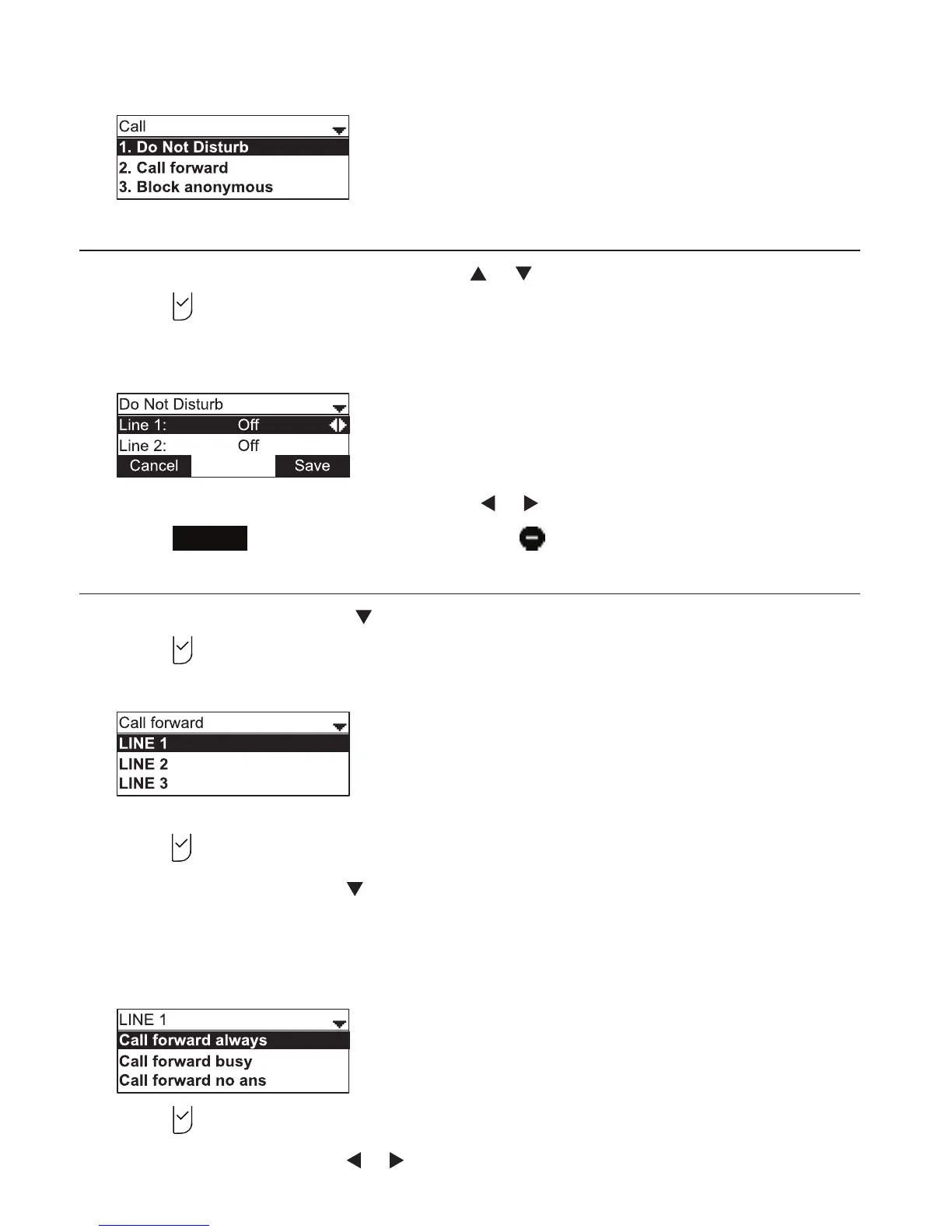 Call
1. Do Not Disturb
2. Call forward
3. Block anonymous

Do Not Disturb
Line 1: Off
Line 2: Off
Cancel Save

Call forward
LINE 1
LINE 2
LINE 3

LINE 1
Call forward always
Call forward busy
Call forward no ans